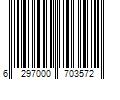 6 297000 703572